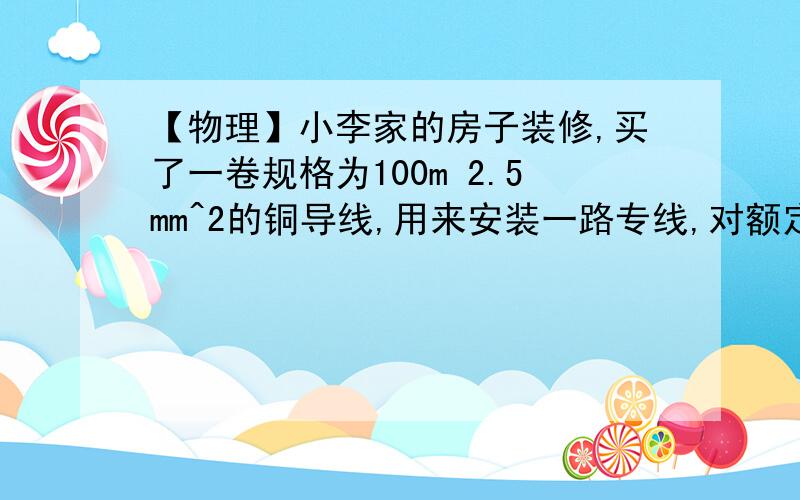 【物理】小李家的房子装修,买了一卷规格为100m 2.5 mm^2的铜导线,用来安装一路专线,对额定